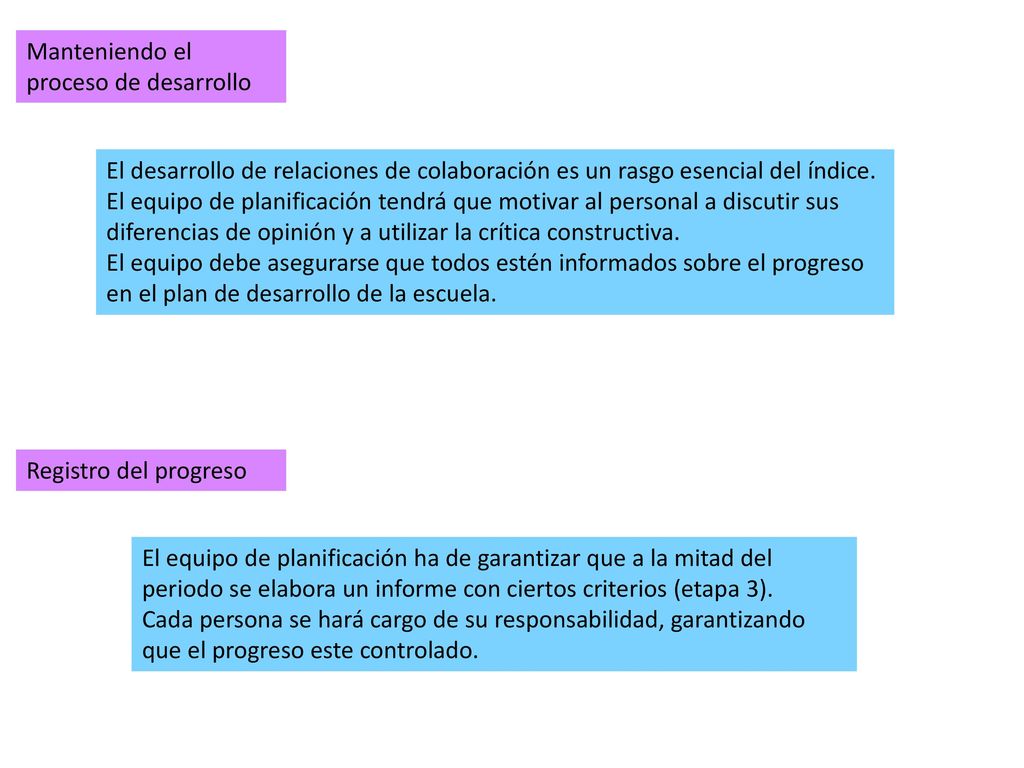 Manteniendo el proceso de desarrollo

El desarrollo de relaciones de colaboración es un rasgo esencial del índice. El equipo de planificación tendrá que motivar al personal a discutir sus diferencias de opinión y a utilizar la crítica constructiva.
El equipo debe asegurarse que todos estén informados sobre el progreso en el plan de desarrollo de la escuela.

Registro del progreso

El equipo de planificación ha de garantizar que a la mitad del periodo se elabora un informe con ciertos criterios (etapa 3).
Cada persona se hará cargo de su responsabilidad, garantizando que el progreso este controlado.